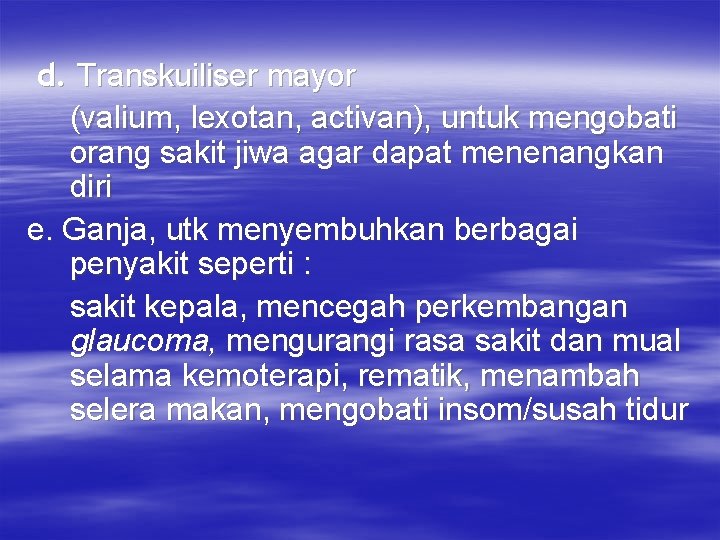 d. Transkuiliser mayor

(valium, lexotan, activan), untuk mengobati orang sakit jiwa agar dapat menenangkan diri

e. Ganja, utk menyembuhkan berbagai penyakit seperti :

sakit kepala, mencegah perkembangan glaucoma, mengurangi rasa sakit dan mual selama kemoterapi, rematik, menambah selera makan, mengobati insom/susah tidur